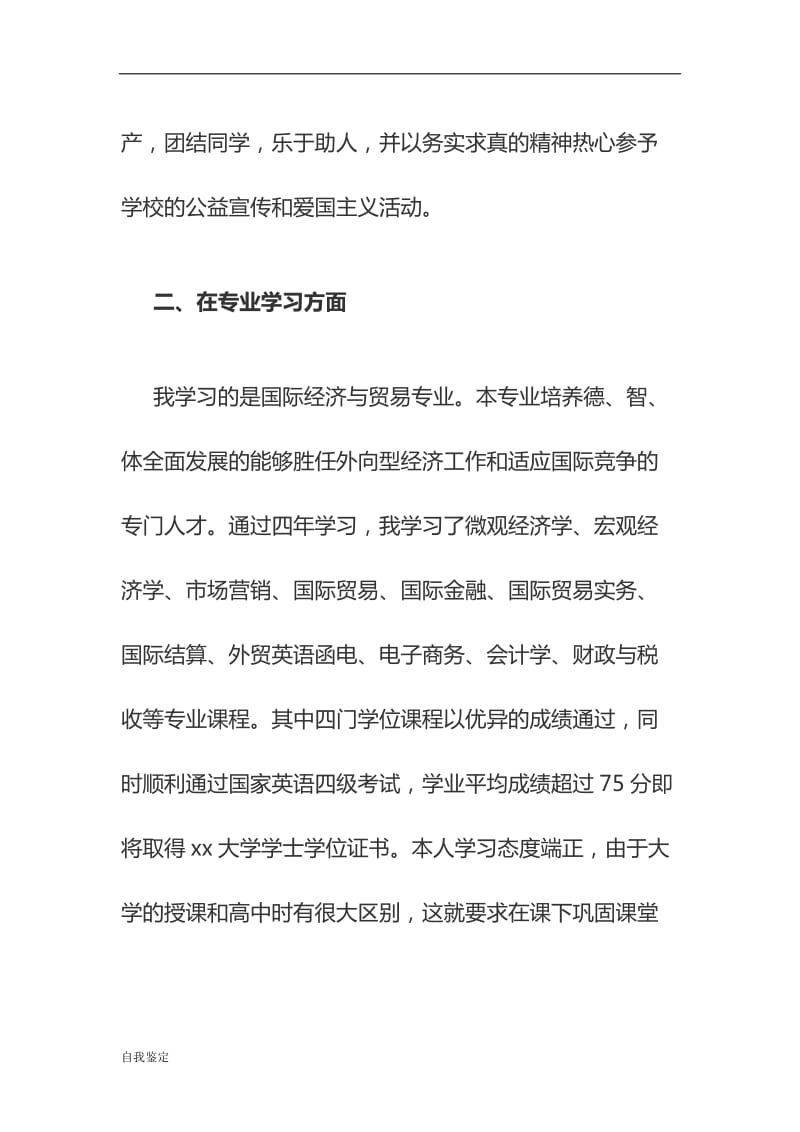 产，团结同学，乐于助人，并以务实求真的精神热心参予学校的公益宣传和爱国主义活动。

二、在专业学习方面

我学习的是国际经济与贸易专业。本专业培养德、智、体全面发展的能够胜任外向型经济工作和适应国际竞争的专门人才。通过四年学习，我学习了微观经济学、宏观经济学、市场营销、国际贸易、国际金融、国际贸易实务、国际结算、外贸英语函电、电子商务、会计学、财政与税收等专业课程。其中四门学位课程以优异的成绩通过，同时顺利通过国家英语四级考试，学业平均成绩超过 75 分即将取得 xx 大学学士学位证书。本人学习态度端正，由于大学的授课和高中时有很大区别，这就要求在课下巩固课堂

自我鉴定